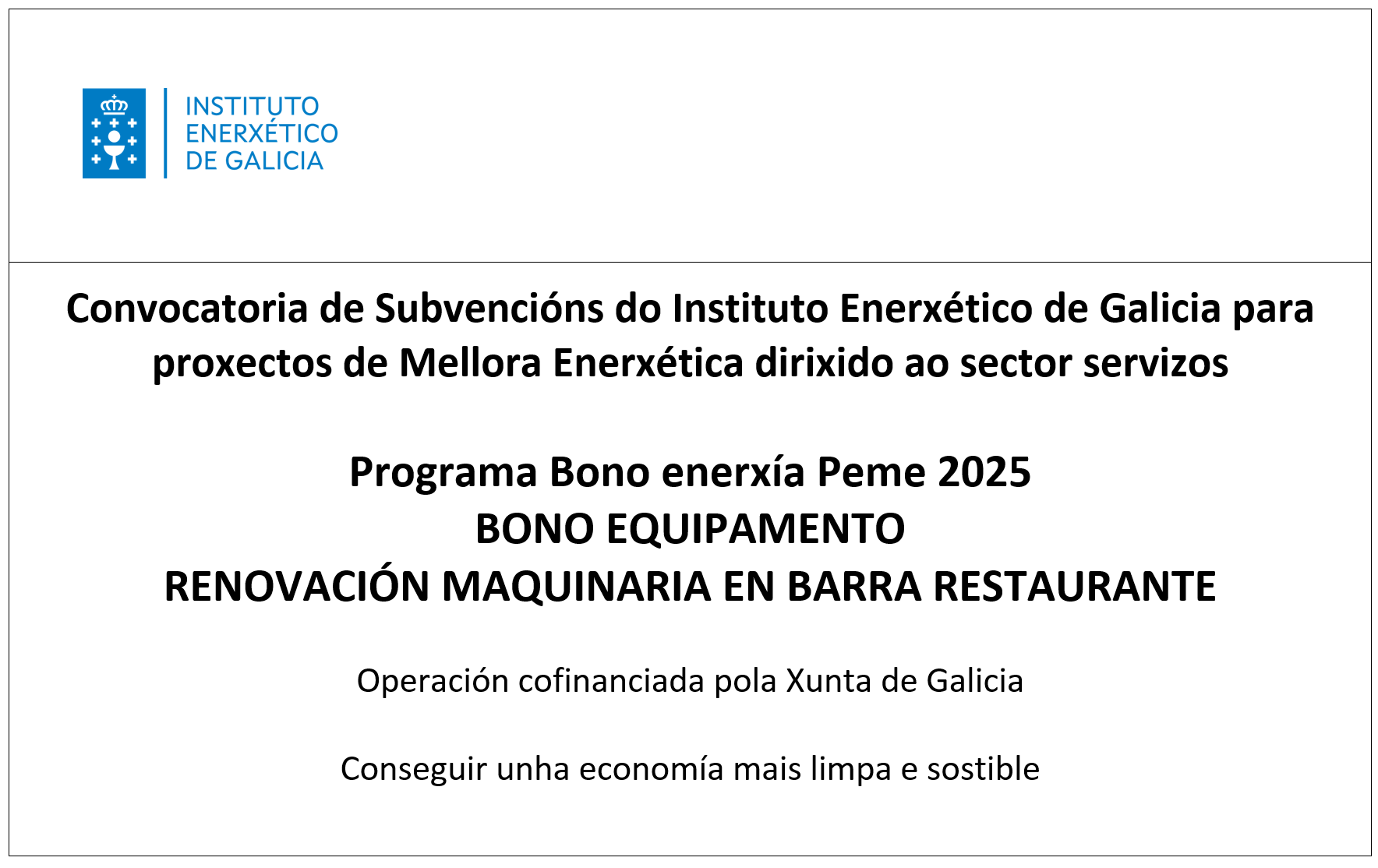 INSTITUTO ENERXÉTICO DE GALICIA

Convocatoria de Subvencións do Instituto Enerxético de Galicia para proxectos de Mellora Enerxética dirixido ao sector servizos

Programa Bono enerxía Peme 2025
BONO EQUIPAMENTO
RENOVACIÓN MAQUINARIA EN BARRA RESTAURANTE

Operación cofinanciada pola Xunta de Galicia

Conseguir unha economía mais limpa e sostible